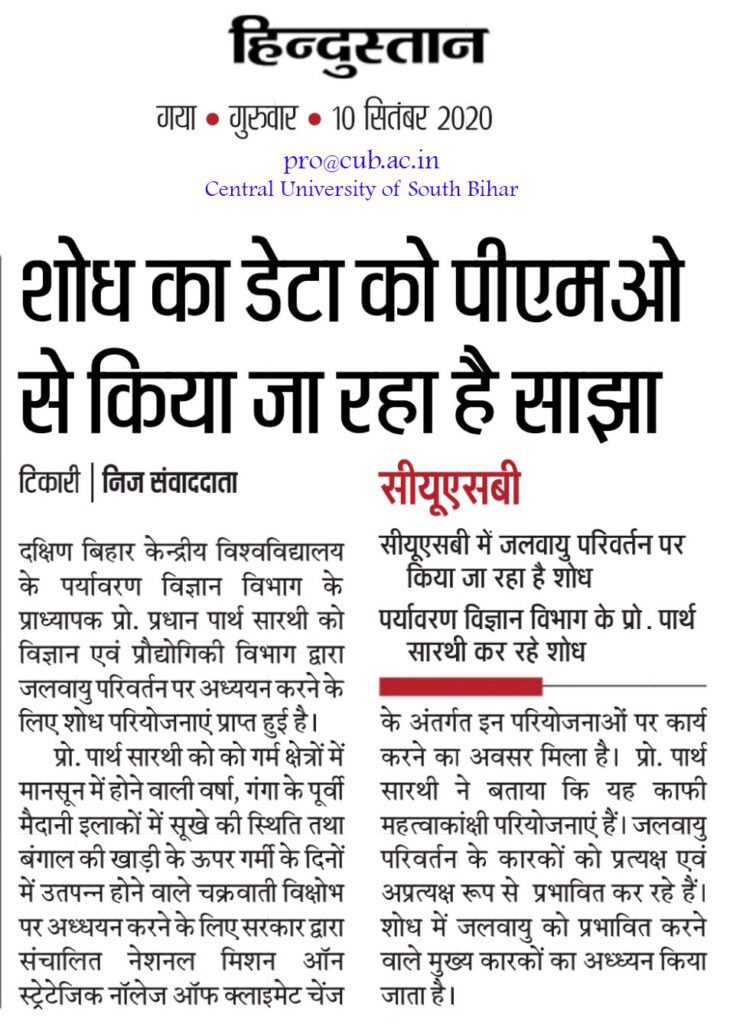 हिन्दुस्तान

गया • गुरुवार • 10 सितंबर 2020

pro@cub.ac.in
Central University of South Bihar

शोध का डेटा को पीएमओ से किया जा रहा है साझा

टिकारी | निज संवाददाता

दक्षिण बिहार केन्द्रीय विश्वविद्यालय के पर्यावरण विज्ञान विभाग के प्राध्यापक प्रो. प्रधान पार्थ सारथी को विज्ञान एवं प्रौद्योगिकी विभाग द्वारा जलवायु परिवर्तन पर अध्ययन करने के लिए शोध परियोजनाएं प्राप्त हुई है।

प्रो. पार्थ सारथी को को गर्म क्षेत्रों में मानसून में होने वाली वर्षा, गंगा के पूर्वी मैदानी इलाकों में सूखे की स्थिति तथा बंगाल की खाड़ी के ऊपर गर्मी के दिनों में उतपन्न होने वाले चक्रवाती विक्षोभ पर अध्ययन करने के लिए सरकार द्वारा संचालित नेशनल मिशन ऑन स्ट्रेटेजिक नॉलेज ऑफ क्लाइमेट चेंज

सीयूएसबी

सीयूएसबी में जलवायु परिवर्तन पर किया जा रहा है शोध

पर्यावरण विज्ञान विभाग के प्रो . पार्थ सारथी कर रहे शोध

के अंतर्गत इन परियोजनाओं पर कार्य करने का अवसर मिला है। प्रो. पार्थ सारथी ने बताया कि यह काफी महत्वाकांक्षी परियोजनाएं हैं। जलवायु परिवर्तन के कारकों को प्रत्यक्ष एवं अप्रत्यक्ष रूप से प्रभावित कर रहे हैं। शोध में जलवायु को प्रभावित करने वाले मुख्य कारकों का अध्ययन किया जाता है।